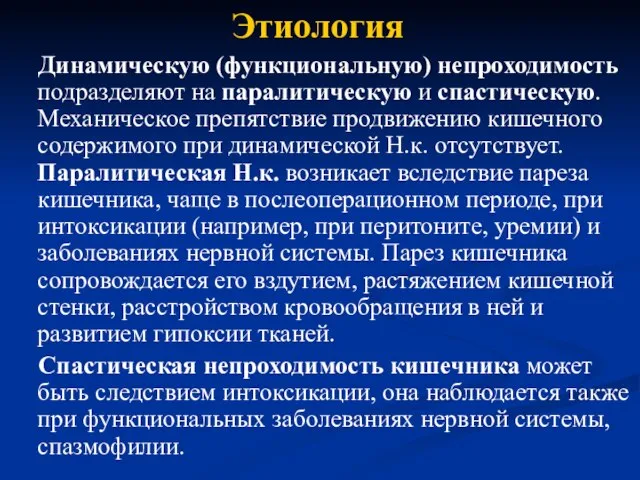 Этиология

Динамическую (функциональную) непроходимость подразделяют на паралитическую и спастическую. Механическое препятствие продвижению кишечного содержимого при динамической Н.к. отсутствует. Паралитическая Н.к. возникает вследствие пареза кишечника, чаще в послеоперационном периоде, при интоксикации (например, при перитоните, уремии) и заболеваниях нервной системы. Парез кишечника сопровождается его вздутием, растяжением кишечной стенки, расстройством кровообращения в ней и развитием гипоксии тканей.

Спастическая непроходимость кишечника может быть следствием интоксикации, она наблюдается также при функциональных заболеваниях нервной системы, спазмофилии.